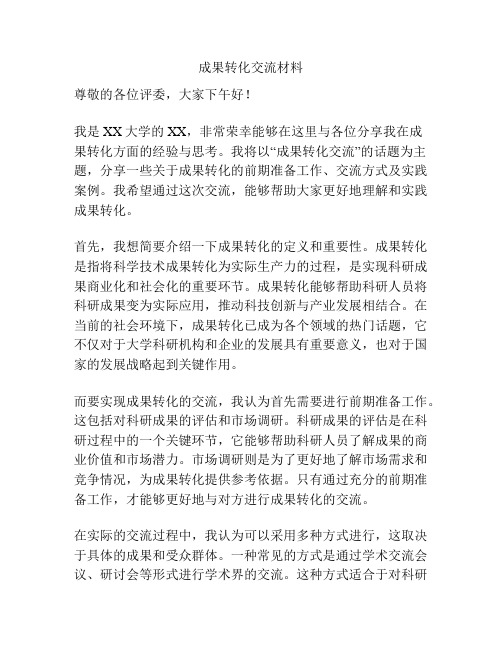 成果转化交流材料

尊敬的各位评委，大家下午好！

我是XX大学的XX，非常荣幸能够在这里与各位分享我在成果转化方面的经验与思考。我将以“成果转化交流”的话题为主题，分享一些关于成果转化的前期准备工作、交流方式及实践案例。我希望通过这次交流，能够帮助大家更好地理解和实践成果转化。

首先，我想简要介绍一下成果转化的定义和重要性。成果转化是指将科学技术成果转化为实际生产力的过程，是实现科研成果商业化和社会化的重要环节。成果转化能够帮助科研人员将科研成果变为实际应用，推动科技创新与产业发展相结合。在当前的社会环境下，成果转化已成为各个领域的热门话题，它不仅对于大学科研机构和企业的发展具有重要意义，也对于国家的发展战略起到关键作用。

而要实现成果转化的交流，我认为首先需要进行前期准备工作。这包括对科研成果的评估和市场调研。科研成果的评估是在科研过程中的一个关键环节，它能够帮助科研人员了解成果的商业价值和市场潜力。市场调研则是为了更好地了解市场需求和竞争情况，为成果转化提供参考依据。只有通过充分的前期准备工作，才能够更好地与对方进行成果转化的交流。

在实际的交流过程中，我认为可以采用多种方式进行，这取决于具体的成果和受众群体。一种常见的方式是通过学术交流会议、研讨会等形式进行学术界的交流。这种方式适合于对科研